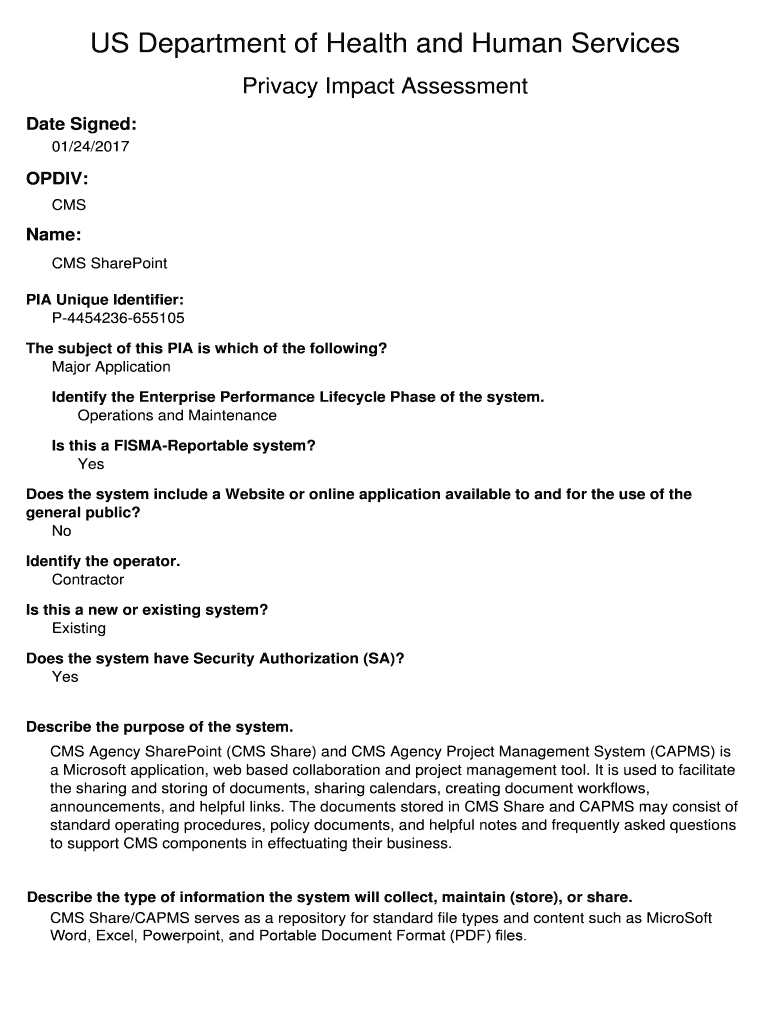 US Department of Health and Human Services

Privacy Impact Assessment

Date Signed:

01/24/2017

OPDIV:

CMS

Name:

CMS SharePoint

PIA Unique Identifier:

P-4454236-655105

The subject of this PIA is which of the following?

Major Application

Identify the Enterprise Performance Lifecycle Phase of the system.

Operations and Maintenance

Is this a FISMA-Reportable system?

Yes

Does the system include a Website or online application available to and for the use of the general public?

No

Identify the operator.

Contractor

Is this a new or existing system?

Existing

Does the system have Security Authorization (SA)?

Yes

Describe the purpose of the system.

CMS Agency SharePoint (CMS Share) and CMS Agency Project Management System (CAPMS) is a Microsoft application, web based collaboration and project management tool. It is used to facilitate the sharing and storing of documents, sharing calendars, creating document workflows, announcements, and helpful links. The documents stored in CMS Share and CAPMS may consist of standard operating procedures, policy documents, and helpful notes and frequently asked questions to support CMS components in effectuating their business.

Describe the type of information the system will collect, maintain (store), or share.

CMS Share/CAPMS serves as a repository for standard file types and content such as MicroSoft Word, Excel, Powerpoint, and Portable Document Format (PDF) files.